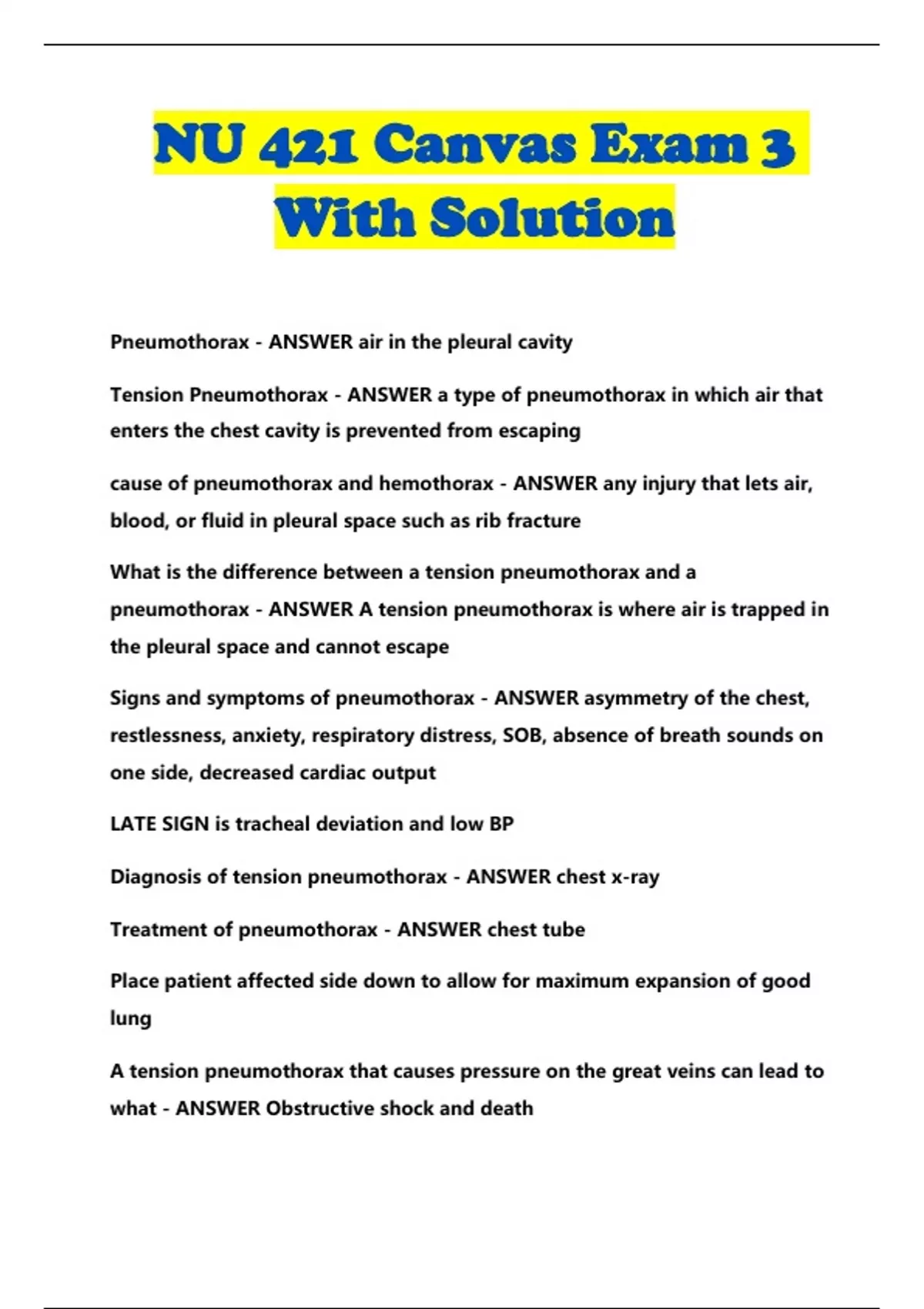 NU 421 Canvas Exam 3 With Solution

Pneumothorax - ANSWER air in the pleural cavity

Tension Pneumothorax - ANSWER a type of pneumothorax in which air that enters the chest cavity is prevented from escaping

cause of pneumothorax and hemothorax - ANSWER any injury that lets air, blood, or fluid in pleural space such as rib fracture

What is the difference between a tension pneumothorax and a pneumothorax - ANSWER A tension pneumothorax is where air is trapped in the pleural space and cannot escape

Signs and symptoms of pneumothorax - ANSWER asymmetry of the chest, restlessness, anxiety, respiratory distress, SOB, absence of breath sounds on one side, decreased cardiac output

LATE SIGN is tracheal deviation and low BP

Diagnosis of tension pneumothorax - ANSWER chest x-ray

Treatment of pneumothorax - ANSWER chest tube

Place patient affected side down to allow for maximum expansion of good lung

A tension pneumothorax that causes pressure on the great veins can lead to what - ANSWER Obstructive shock and death